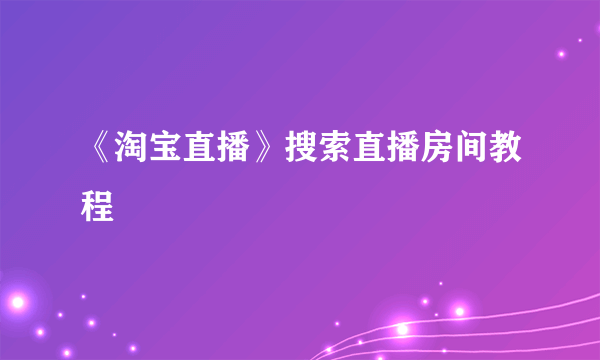 《淘宝直播》搜索直播房间教程